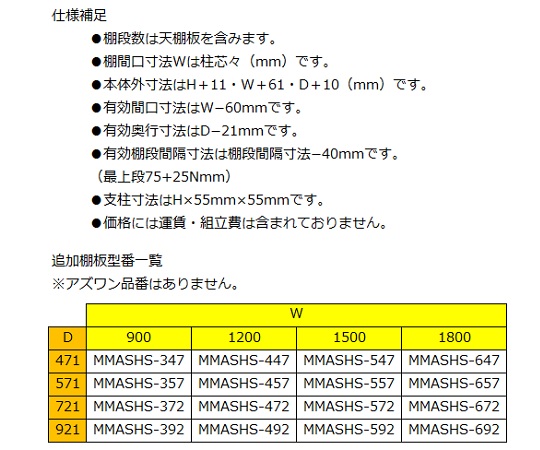 仕様補足

●棚段数は天棚板を含みます。

●棚間口寸法Wは柱芯々（mm）です。

●本体外寸法はH＋11・W＋61・D＋10（mm）です。

●有効間口寸法はW−60mmです。

●有効奥行寸法はD−21mmです。

●有効棚段間隔寸法は棚段間隔寸法−40mmです。
（最上段75+25Nmm）

●支柱寸法はH×55mm×55mmです。

●価格には運賃・組立費は含まれておりません。

追加棚板型番一覧
※アズワン品番はありません。

| | W | | | |
|---|---|---|---|---|
| D | 900 | 1200 | 1500 | 1800 |
| 471 | MMASHS-347 | MMASHS-447 | MMASHS-547 | MMASHS-647 |
| 571 | MMASHS-357 | MMASHS-457 | MMASHS-557 | MMASHS-657 |
| 721 | MMASHS-372 | MMASHS-472 | MMASHS-572 | MMASHS-672 |
| 921 | MMASHS-392 | MMASHS-492 | MMASHS-592 | MMASHS-692 |